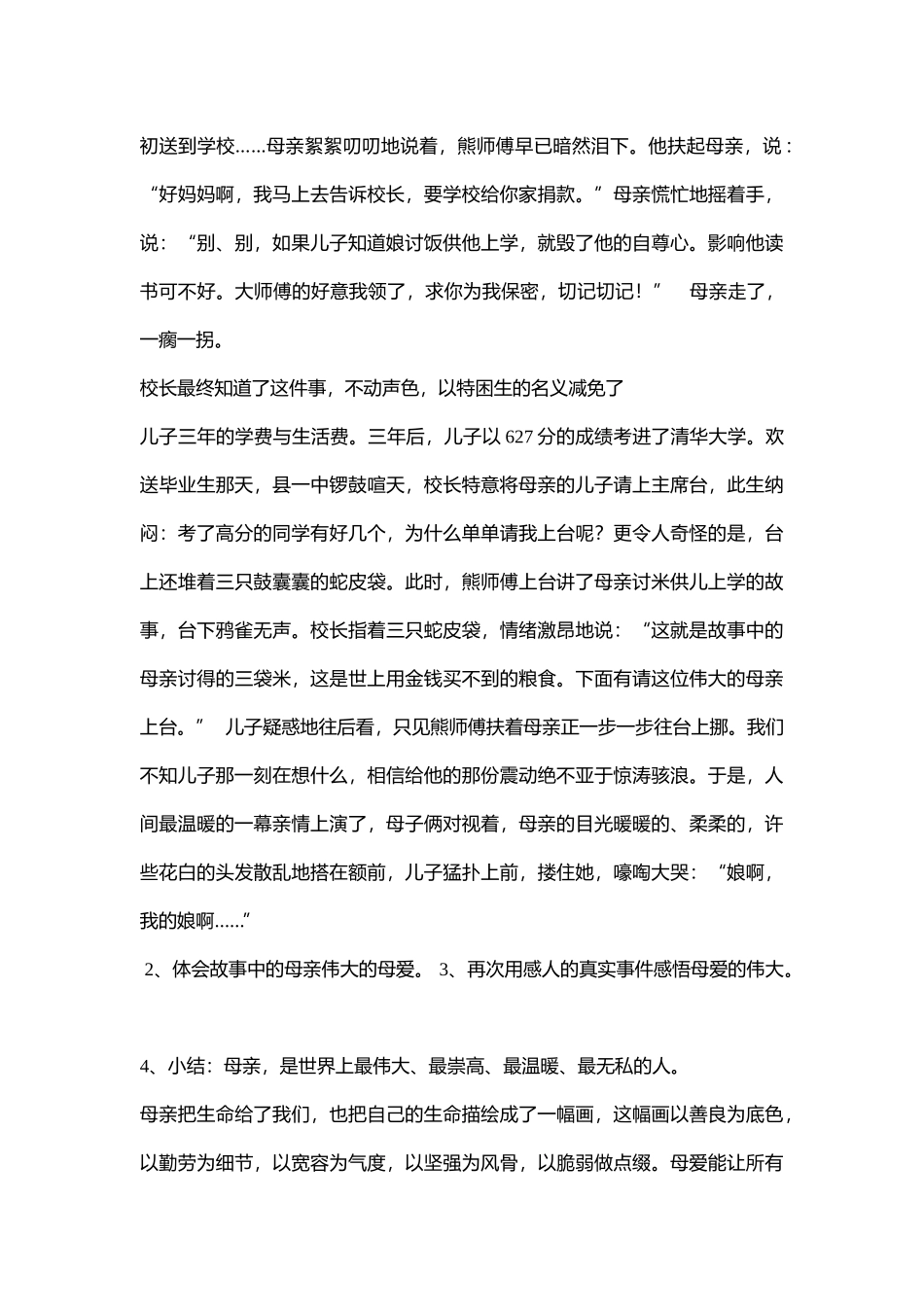 初送到学校……母亲絮絮叨叨地说着，熊师傅早已暗然泪下。他扶起母亲，说：“好妈妈啊，我马上去告诉校长，要学校给你家捐款。”母亲慌忙地摇着手，说：“别、别，如果儿子知道娘讨饭供他上学，就毁了他的自尊心。影响他读书可不好。大师傅的好意我领了，求你为我保密，切记切记！” 母亲走了，一瘸一拐。

校长最终知道了这件事，不动声色，以特困生的名义减免了

儿子三年的学费与生活费。三年后，儿子以627分的成绩考进了清华大学。欢送毕业生那天，县一中锣鼓喧天，校长特意将母亲的儿子请上主席台，此生纳闷：考了高分的同学有好几个，为什么单单请我上台呢？更令人奇怪的是，台上还堆着三只鼓囊囊的蛇皮袋。此时，熊师傅上台讲了母亲讨米供儿上学的故事，台下鸦雀无声。校长指着三只蛇皮袋，情绪激昂地说：“这就是故事中的母亲讨得的三袋米，这是世上用金钱买不到的粮食。下面有请这位伟大的母亲上台。” 儿子疑惑地往后看，只见熊师傅扶着母亲正一步一步往台上挪。我们不知儿子那一刻在想什么，相信给他的那份震动绝不亚于惊涛骇浪。于是，人间最温暖的一幕亲情上演了，母子俩对视着，母亲的目光暖暖的、柔柔的，许些花白的头发散乱地搭在额前，儿子猛扑上前，搂住她，嚎啕大哭：“娘啊，我的娘啊……”

2、体会故事中的母亲伟大的母爱。 3、再次用感人的真实事件感悟母爱的伟大。

4、小结：母亲，是世界上最伟大、最崇高、最温暖、最无私的人。

母亲把生命给了我们，也把自己的生命描绘成了一幅画，这幅画以善良为底色，以勤劳为细节，以宽容为气度，以坚强为风骨，以脆弱做点缀。母爱能让所有